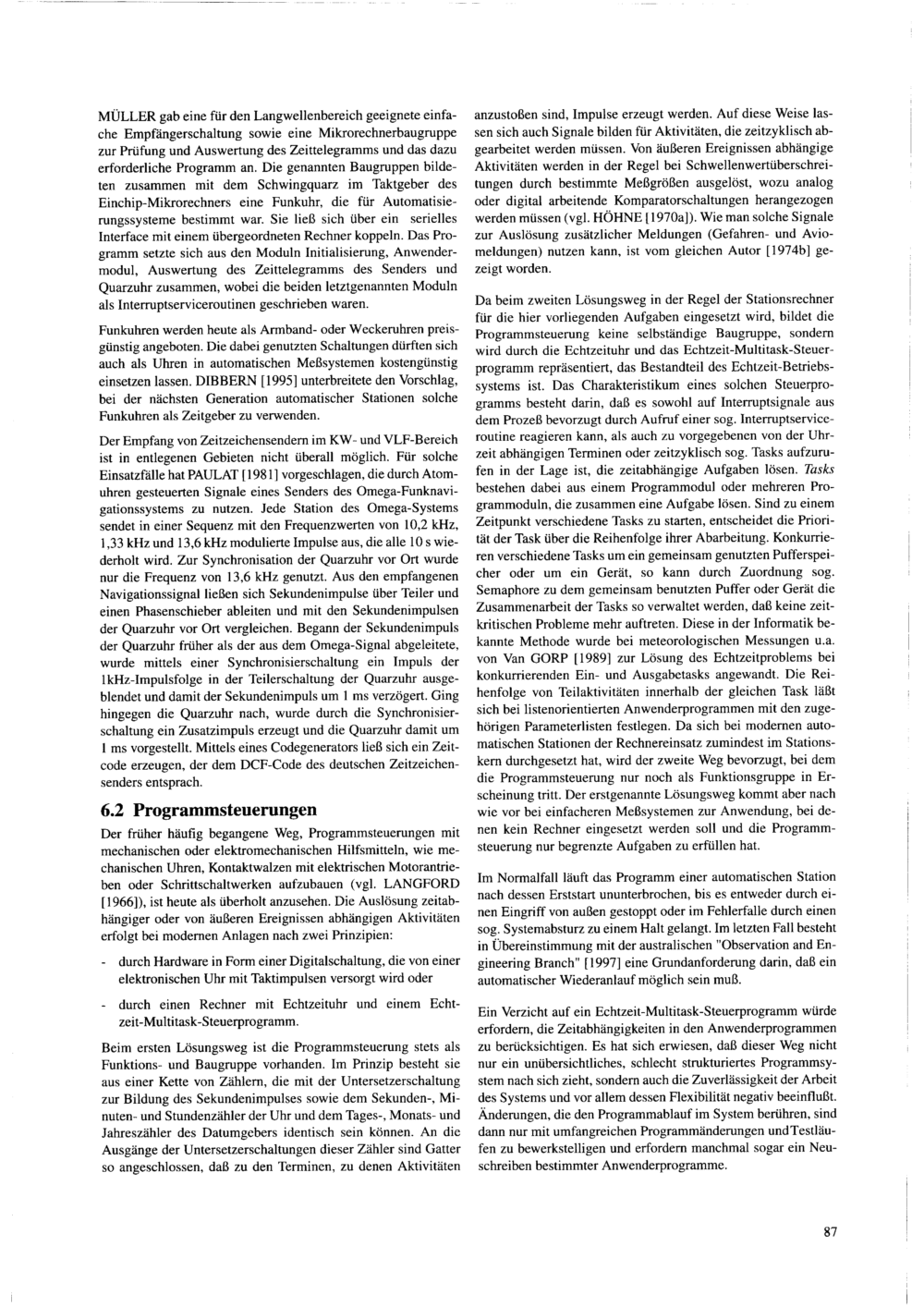 MÜLLER gab eine für den Langwellenbereich geeignete einfache Empfängerschaltung sowie eine Mikrorechnerbaugruppe zur Prüfung und Auswertung des Zeittelegramms und das dazu erforderliche Programm an. Die genannten Baugruppen bildeten zusammen mit dem Schwingquarz im Taktgeber des Einchip-Mikrorechners eine Funkuhr, die für Automatisierungssysteme bestimmt war. Sie ließ sich über ein serielles Interface mit einem übergeordneten Rechner koppeln. Das Programm setzte sich aus den Moduln Initialisierung, Anwendermodul, Auswertung des Zeittelegramms des Senders und Quarzuhr zusammen, wobei die beiden letztgenannten Moduln als Interruptserviceroutinen geschrieben waren.

Funkuhren werden heute als Armband- oder Weckeruhren preisgünstig angeboten. Die dabei genutzten Schaltungen dürften sich auch als Uhren in automatischen Meßsystemen kostengünstig einsetzen lassen. DIBBERN [1995] unterbreitete den Vorschlag, bei der nächsten Generation automatischer Stationen solche Funkuhren als Zeitgeber zu verwenden.

Der Empfang von Zeitzeichensendern im KW- und VLF-Bereich ist in entlegenen Gebieten nicht überall möglich. Für solche Einsatzfälle hat PAULAT [1981] vorgeschlagen, die durch Atomuhren gesteuerten Signale eines Senders des Omega-Funknavigationssystems zu nutzen. Jede Station des Omega-Systems sendet in einer Sequenz mit den Frequenzwerten von 10,2 kHz, 1,33 kHz und 13,6 kHz modulierte Impulse aus, die alle 10 s wiederholt wird. Zur Synchronisation der Quarzuhr vor Ort wurde nur die Frequenz von 13,6 kHz genutzt. Aus den empfangenen Navigationssignal ließen sich Sekundenimpulse über Teiler und einen Phasenschieber ableiten und mit den Sekundenimpulsen der Quarzuhr vor Ort vergleichen. Begann der Sekundenimpuls der Quarzuhr früher als der aus dem Omega-Signal abgeleitete, wurde mittels einer Synchronisierschaltung ein Impuls der 1kHz-Impulsfolge in der Teilerschaltung der Quarzuhr ausgeblendet und damit der Sekundenimpuls um 1 ms verzögert. Ging hingegen die Quarzuhr nach, wurde durch die Synchronisierschaltung ein Zusatzimpuls erzeugt und die Quarzuhr damit um 1 ms vorgestellt. Mittels eines Codegenerators ließ sich ein Zeitcode erzeugen, der dem DCF-Code des deutschen Zeitzeichensenders entsprach.

6.2 Programmsteuerungen

Der früher häufig begangene Weg, Programmsteuerungen mit mechanischen oder elektromechanischen Hilfsmitteln, wie mechanischen Uhren, Kontaktwalzen mit elektrischen Motorantrieben oder Schrittschaltwerken aufzubauen (vgl. LANGFORD [1966]), ist heute als überholt anzusehen. Die Auslösung zeitabhängiger oder von äußeren Ereignissen abhängigen Aktivitäten erfolgt bei modernen Anlagen nach zwei Prinzipien:

- durch Hardware in Form einer Digitalschaltung, die von einer elektronischen Uhr mit Taktimpulsen versorgt wird oder

- durch einen Rechner mit Echtzeituhr und einem Echtzeit-Multitask-Steuerprogramm.

Beim ersten Lösungsweg ist die Programmsteuerung stets als Funktions- und Baugruppe vorhanden. Im Prinzip besteht sie aus einer Kette von Zählern, die mit der Untersetzerschaltung zur Bildung des Sekundenimpulses sowie dem Sekunden-, Minuten- und Stundenzähler der Uhr und dem Tages-, Monats- und Jahreszähler des Datumgebers identisch sein können. An die Ausgänge der Untersetzerschaltungen dieser Zähler sind Gatter so angeschlossen, daß zu den Terminen, zu denen Aktivitäten anzustoßen sind, Impulse erzeugt werden. Auf diese Weise lassen sich auch Signale bilden für Aktivitäten, die zeitzyklisch abgearbeitet werden müssen. Von äußeren Ereignissen abhängige Aktivitäten werden in der Regel bei Schwellenwertüberschreitungen durch bestimmte Meßgrößen ausgelöst, wozu analog oder digital arbeitende Komparatorschaltungen herangezogen werden müssen (vgl. HÖHNE [1970a]). Wie man solche Signale zur Auslösung zusätzlicher Meldungen (Gefahren- und Aviomeldungen) nutzen kann, ist vom gleichen Autor [1974b] gezeigt worden.

Da beim zweiten Lösungsweg in der Regel der Stationsrechner für die hier vorliegenden Aufgaben eingesetzt wird, bildet die Programmsteuerung keine selbständige Baugruppe, sondern wird durch die Echtzeituhr und das Echtzeit-Multitask-Steuerprogramm repräsentiert, das Bestandteil des Echtzeit-Betriebssystems ist. Das Charakteristikum eines solchen Steuerprogramms besteht darin, daß es sowohl auf Interruptsignale aus dem Prozeß bevorzugt durch Aufruf einer sog. Interruptserviceroutine reagieren kann, als auch zu vorgegebenen von der Uhrzeit abhängigen Terminen oder zeitzyklisch sog. Tasks aufzurufen in der Lage ist, die zeitabhängige Aufgaben lösen. Tasks bestehen dabei aus einem Programmodul oder mehreren Programmoduln, die zusammen eine Aufgabe lösen. Sind zu einem Zeitpunkt verschiedene Tasks zu starten, entscheidet die Priorität der Task über die Reihenfolge ihrer Abarbeitung. Konkurrieren verschiedene Tasks um ein gemeinsam genutzten Pufferspeicher oder um ein Gerät, so kann durch Zuordnung sog. Semaphore zu dem gemeinsam benutzten Puffer oder Gerät die Zusammenarbeit der Tasks so verwaltet werden, daß keine zeitkritischen Probleme mehr auftreten. Diese in der Informatik bekannte Methode wurde bei meteorologischen Messungen u.a. von Van GORP [1989] zur Lösung des Echtzeitproblems bei konkurrierenden Ein- und Ausgabetasks angewandt. Die Reihenfolge von Teilaktivitäten innerhalb der gleichen Task läßt sich bei listenorientierten Anwenderprogrammen mit den zugehörigen Parameterlisten festlegen. Da sich bei modernen automatischen Stationen der Rechnereinsatz zumindest im Stationskern durchgesetzt hat, wird der zweite Weg bevorzugt, bei dem die Programmsteuerung nur noch als Funktionsgruppe in Erscheinung tritt. Der erstgenannte Lösungsweg kommt aber nach wie vor bei einfacheren Meßsystemen zur Anwendung, bei denen kein Rechner eingesetzt werden soll und die Programmsteuerung nur begrenzte Aufgaben zu erfüllen hat.

Im Normalfall läuft das Programm einer automatischen Station nach dessen Erststart ununterbrochen, bis es entweder durch einen Eingriff von außen gestoppt oder im Fehlerfalle durch einen sog. Systemabsturz zu einem Halt gelangt. Im letzten Fall besteht in Übereinstimmung mit der australischen "Observation and Engineering Branch" [1997] eine Grundanforderung darin, daß ein automatischer Wiederanlauf möglich sein muß.

Ein Verzicht auf ein Echtzeit-Multitask-Steuerprogramm würde erfordern, die Zeitabhängigkeiten in den Anwenderprogrammen zu berücksichtigen. Es hat sich erwiesen, daß dieser Weg nicht nur ein unübersichtliches, schlecht strukturiertes Programmsystem nach sich zieht, sondern auch die Zuverlässigkeit der Arbeit des Systems und vor allem dessen Flexibilität negativ beeinflußt. Änderungen, die den Programmablauf im System berühren, sind dann nur mit umfangreichen Programmänderungen undTestläufen zu bewerkstelligen und erfordern manchmal sogar ein Neuschreiben bestimmter Anwenderprogramme.

87